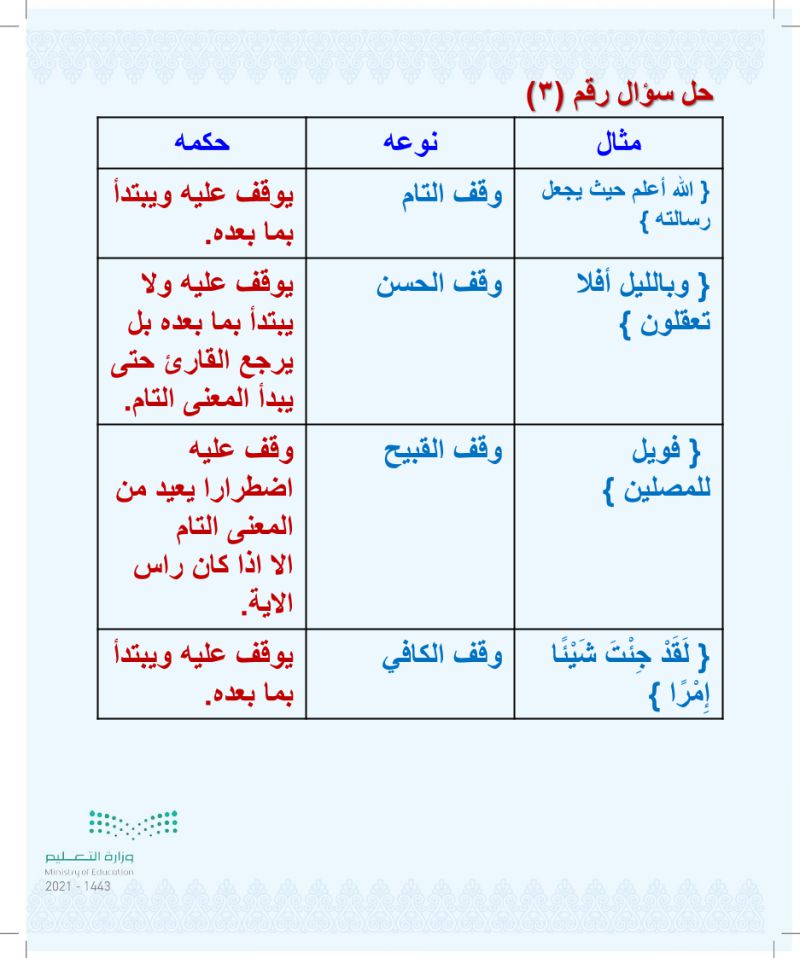 حل سؤال رقم (٣)

| مثال | نوعه | حكمه |
|---|---|---|
| { الله أعلم حيث يجعل رسالته } | وقف التام | يوقف عليه ويبتدأ بما بعده. |
| { وبالليل أفلا تعقلون } | وقف الحسن | يوقف عليه ولا يبتدأ بما بعده بل يرجع القارئ حتى يبدأ المعنى التام. |
| { فويل للمصلين } | وقف القبيح | وقف عليه اضطرارا يعيد من المعنى التام الا اذا كان راس الاية. |
| { لَقَدْ جِئْتَ شَيْئًا إِمْرًا } | وقف الكافي | يوقف عليه ويبتدأ بما بعده. |

وزارة التعليم
Ministry of Education
2021 - 1443